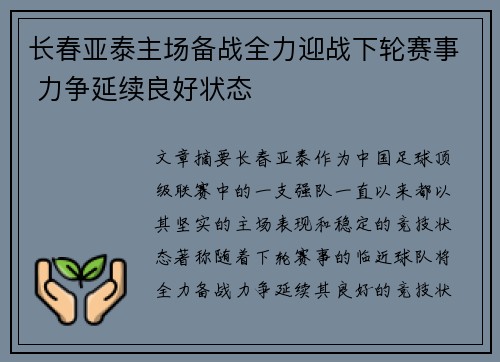 长春亚泰主场备战全力迎战下轮赛事 力争延续良好状态

文章摘要长春亚泰作为中国足球顶级联赛中的一支强队一直以来都以其坚实的主场表现和稳定的竞技状态著称随着下轮赛事的临近球队将全力备战力争延续其良好的竞技状